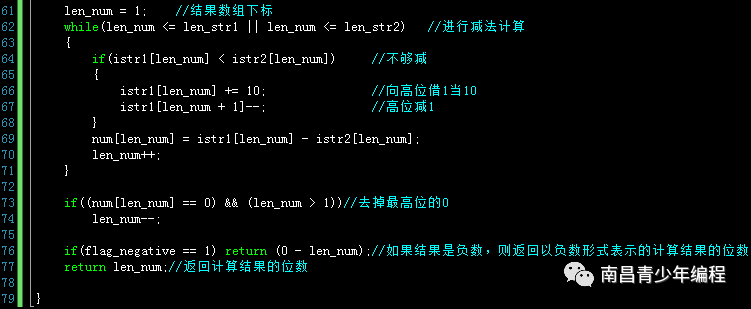 61 len_num = 1; //结果数组下标
62 while(len_num <= len_str1 || len_num <= len_str2) //进行减法计算
63 {
64 if(istr1[len_num] < istr2[len_num]) //不够减
65 {
66 istr1[len_num] += 10; //向高位借1当10
67 istr1[len_num + 1]--; //高位减1
68 }
69 num[len_num] = istr1[len_num] - istr2[len_num];
70 len_num++;
71 }
72
73 if((num[len_num] == 0) && (len_num > 1))//去掉最高位的0
74 len_num--;
75
76 if(flag_negative == 1) return (0 - len_num);//如果结果是负数，则返回以负数形式表示的计算结果的位数
77 return len_num;//返回计算结果的位数
78
79 }

南昌青少年编程